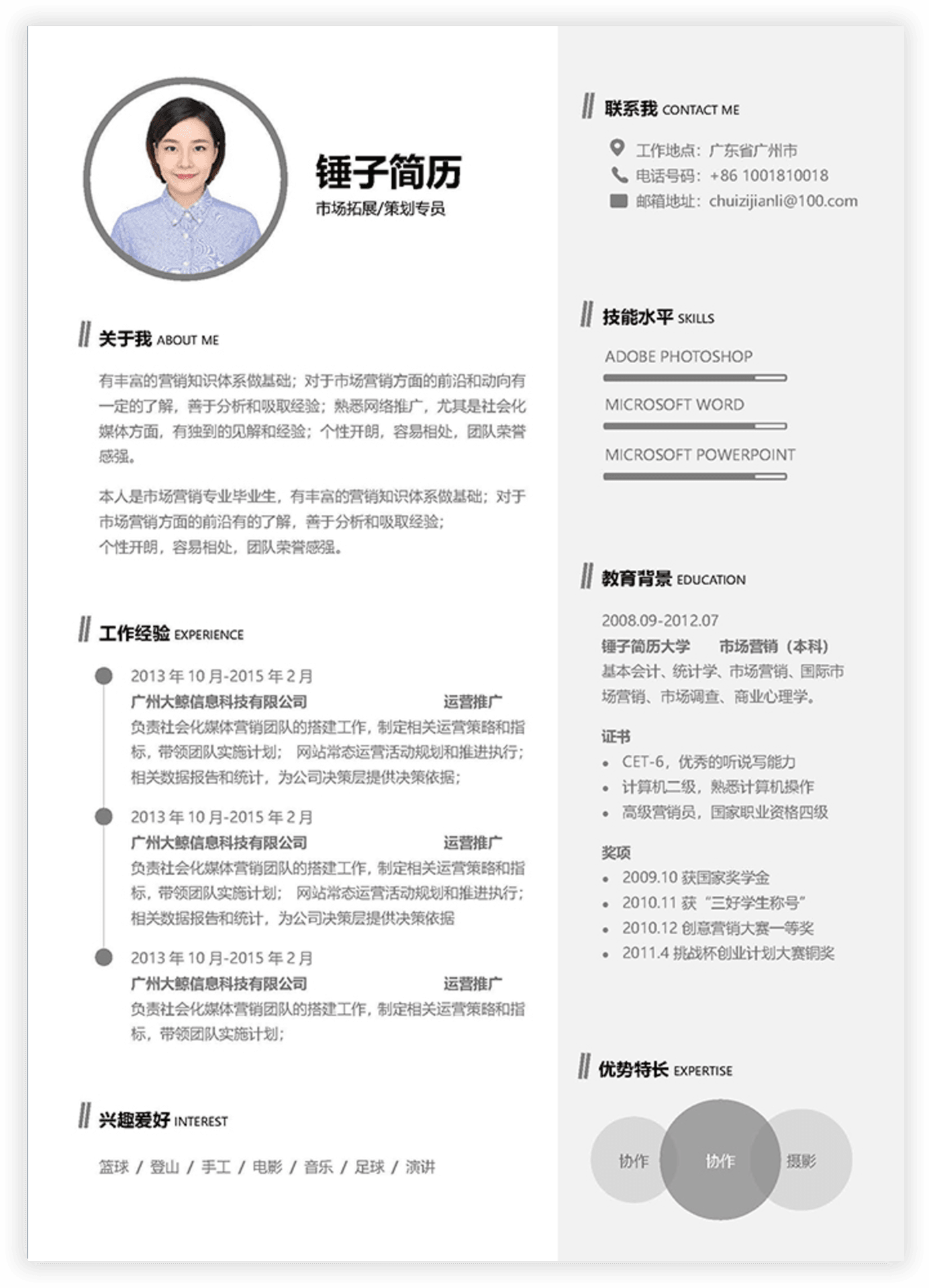 锤子简历
市场拓展/策划专员

关于我 ABOUT ME

有丰富的营销知识体系做基础；对于市场营销方面的前沿和动向有一定的了解，善于分析和吸取经验；熟悉网络推广，尤其是社会化媒体方面，有独到的见解和经验；个性开朗，容易相处，团队荣誉感强。

本人是市场营销专业毕业生，有丰富的营销知识体系做基础；对于市场营销方面的前沿有的了解，善于分析和吸取经验；
个性开朗，容易相处，团队荣誉感强。

工作经验 EXPERIENCE

2013 年 10 月-2015 年 2 月
广州大鲸信息科技有限公司 运营推广
负责社会化媒体营销团队的搭建工作，制定相关运营策略和指标，带领团队实施计划； 网站常态运营活动规划和推进执行；相关数据报告和统计，为公司决策层提供决策依据；

2013 年 10 月-2015 年 2 月
广州大鲸信息科技有限公司 运营推广
负责社会化媒体营销团队的搭建工作，制定相关运营策略和指标，带领团队实施计划； 网站常态运营活动规划和推进执行；相关数据报告和统计，为公司决策层提供决策依据

2013 年 10 月-2015 年 2 月
广州大鲸信息科技有限公司 运营推广
负责社会化媒体营销团队的搭建工作，制定相关运营策略和指标，带领团队实施计划；

兴趣爱好 INTEREST

篮球 / 登山 / 手工 / 电影 / 音乐 / 足球 / 演讲

联系我 CONTACT ME

工作地点：广东省广州市
电话号码：+86 1001810018
邮箱地址：chuizijianli@100.com

技能水平 SKILLS

ADOBE PHOTOSHOP
MICROSOFT WORD
MICROSOFT POWERPOINT

教育背景 EDUCATION

2008.09-2012.07
锤子简历大学 市场营销（本科）
基本会计、统计学、市场营销、国际市场营销、市场调查、商业心理学。

证书
• CET-6，优秀的听说写能力
• 计算机二级，熟悉计算机操作
• 高级营销员，国家职业资格四级

奖项
• 2009.10 获国家奖学金
• 2010.11 获 “三好学生称号”
• 2010.12 创意营销大赛一等奖
• 2011.4 挑战杯创业计划大赛铜奖

优势特长 EXPERTISE

协作
协作
摄影